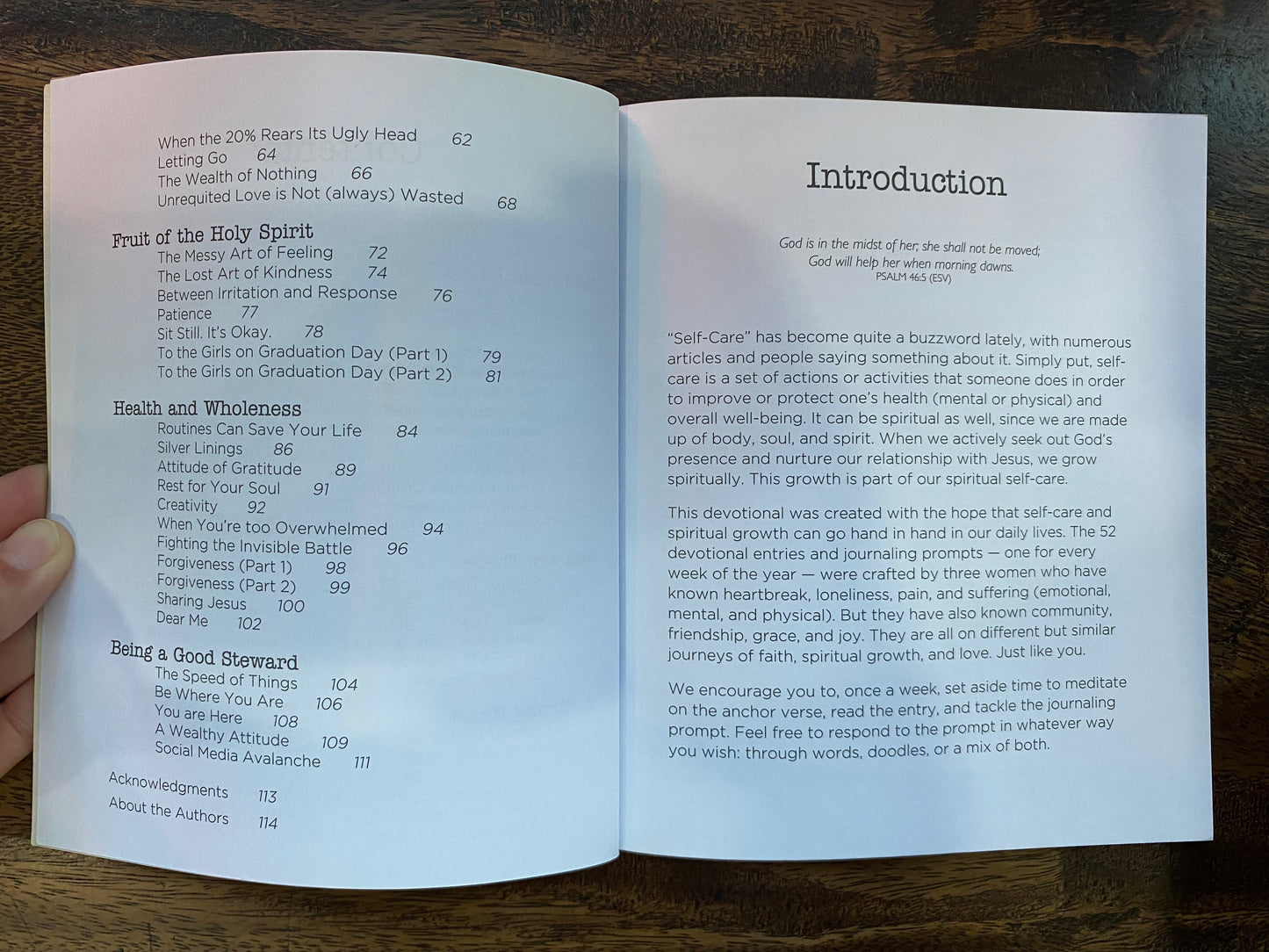 When the 20% Rears Its Ugly Head 62
Letting Go 64
The Wealth of Nothing 66
Unrequited Love is Not (always) Wasted 68

Fruit of the Holy Spirit
The Messy Art of Feeling 72
The Lost Art of Kindness 74
Between Irritation and Response 76
Patience 77
Sit Still. It's Okay. 78
To the Girls on Graduation Day (Part 1) 79
To the Girls on Graduation Day (Part 2) 81

Health and Wholeness
Routines Can Save Your Life 84
Silver Linings 86
Attitude of Gratitude 89
Rest for Your Soul 91
Creativity 92
When You're too Overwhelmed 94
Fighting the Invisible Battle 96
Forgiveness (Part 1) 98
Forgiveness (Part 2) 99
Sharing Jesus 100
Dear Me 102

Being a Good Steward
The Speed of Things 104
Be Where You Are 106
You are Here 108
A Wealthy Attitude 109
Social Media Avalanche 111

Acknowledgments 113
About the Authors 114

Introduction

God is in the midst of her; she shall not be moved;
God will help her when morning dawns.
PSALM 46:5 (ESV)

"Self-Care" has become quite a buzzword lately, with numerous articles and people saying something about it. Simply put, self-care is a set of actions or activities that someone does in order to improve or protect one's health (mental or physical) and overall well-being. It can be spiritual as well, since we are made up of body, soul, and spirit. When we actively seek out God's presence and nurture our relationship with Jesus, we grow spiritually. This growth is part of our spiritual self-care.

This devotional was created with the hope that self-care and spiritual growth can go hand in hand in our daily lives. The 52 devotional entries and journaling prompts — one for every week of the year — were crafted by three women who have known heartbreak, loneliness, pain, and suffering (emotional, mental, and physical). But they have also known community, friendship, grace, and joy. They are all on different but similar journeys of faith, spiritual growth, and love. Just like you.

We encourage you to, once a week, set aside time to meditate on the anchor verse, read the entry, and tackle the journaling prompt. Feel free to respond to the prompt in whatever way you wish: through words, doodles, or a mix of both.